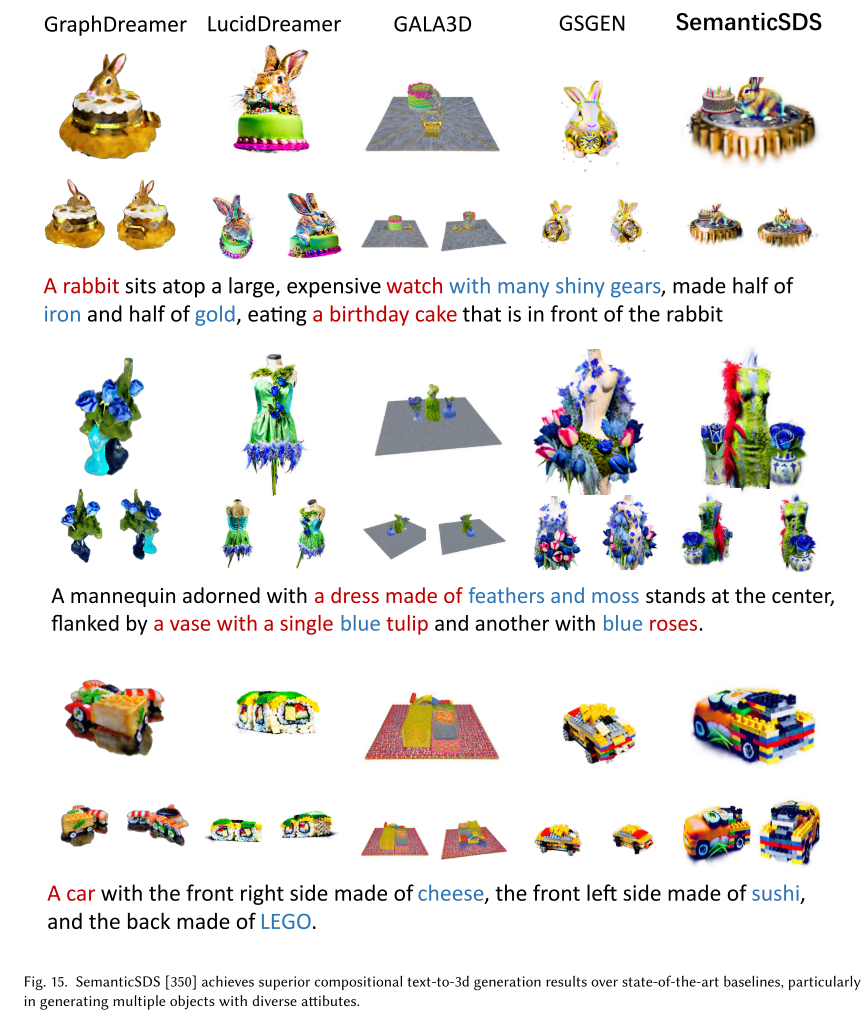 GraphDreamer LucidDreamer GALA3D GSGEN SemanticSDS

A rabbit sits atop a large, expensive watch with many shiny gears, made half of iron and half of gold, eating a birthday cake that is in front of the rabbit

A mannequin adorned with a dress made of feathers and moss stands at the center, flanked by a vase with a single blue tulip and another with blue roses.

A car with the front right side made of cheese, the front left side made of sushi, and the back made of LEGO.

Fig. 15. SemanticSDS [350] achieves superior compositional text-to-3d generation results over state-of-the-art baselines, particularly in generating multiple objects with diverse attibutes.